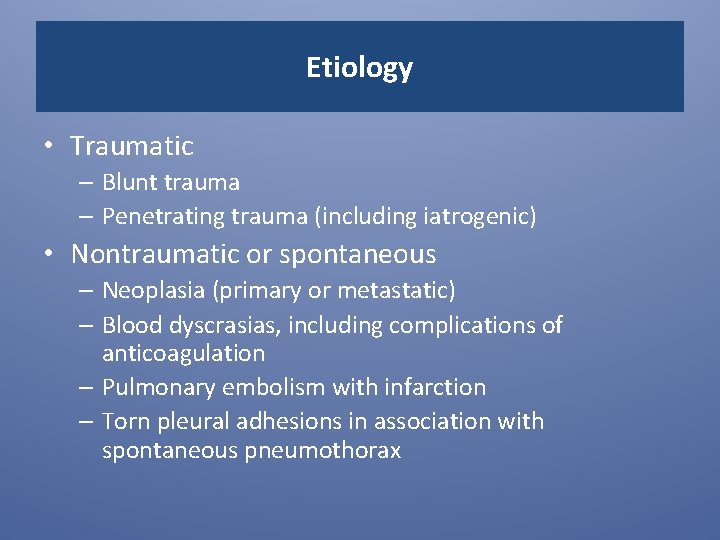 Etiology

• Traumatic
– Blunt trauma
– Penetrating trauma (including iatrogenic)
• Nontraumatic or spontaneous
– Neoplasia (primary or metastatic)
– Blood dyscrasias, including complications of anticoagulation
– Pulmonary embolism with infarction
– Torn pleural adhesions in association with spontaneous pneumothorax